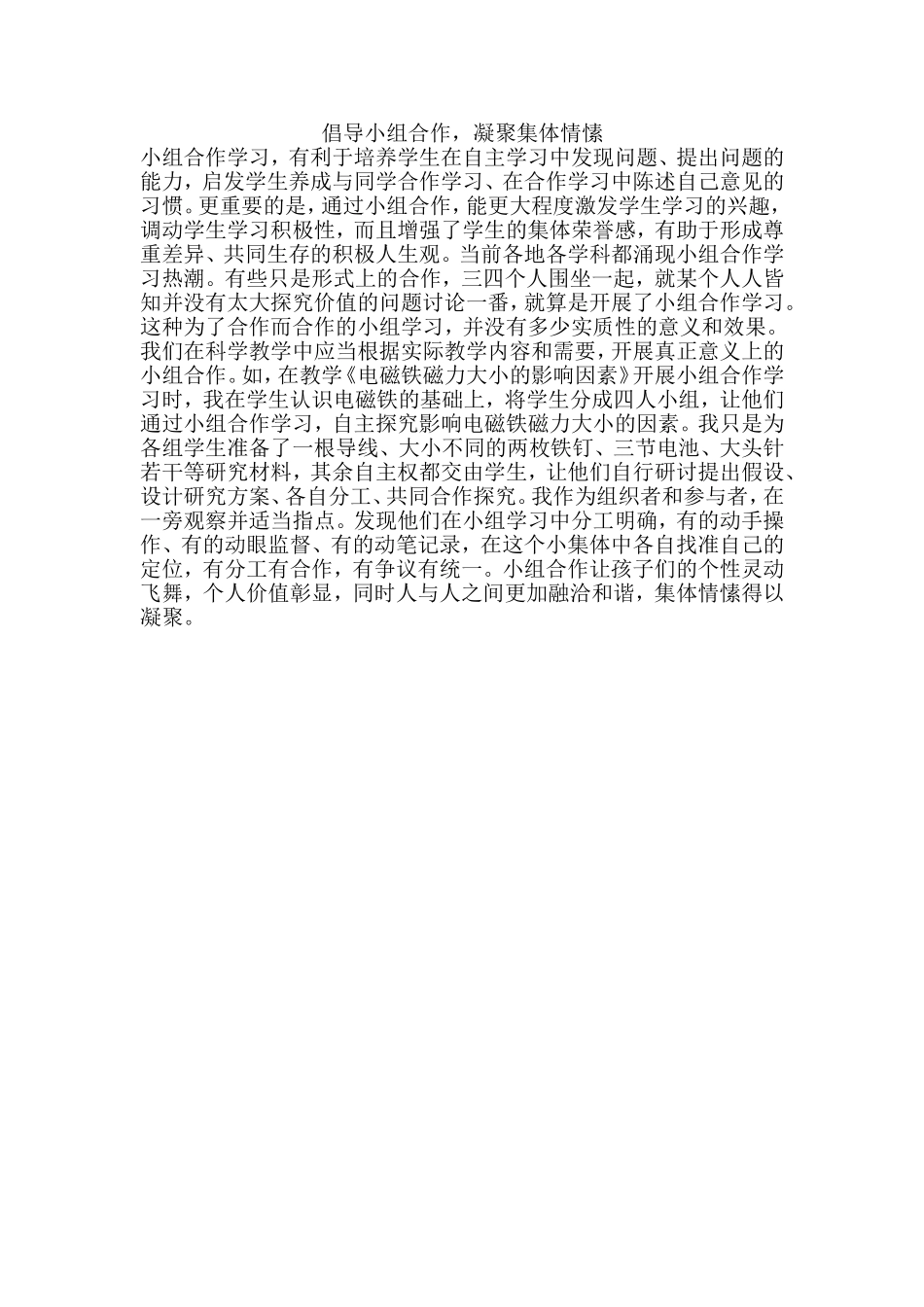 倡导小组合作，凝聚集体情愫

小组合作学习，有利于培养学生在自主学习中发现问题、提出问题的能力，启发学生养成与同学合作学习、在合作学习中陈述自己意见的习惯。更重要的是，通过小组合作，能更大程度激发学生学习的兴趣，调动学生学习积极性，而且增强了学生的集体荣誉感，有助于形成尊重差异、共同生存的积极人生观。当前各地各学科都涌现小组合作学习热潮。有些只是形式上的合作，三四个人围坐一起，就某个人人皆知并没有太大探究价值的问题讨论一番，就算是开展了小组合作学习。这种为了合作而合作的小组学习，并没有多少实质性的意义和效果。我们在科学教学中应当根据实际教学内容和需要，开展真正意义上的小组合作。如，在教学《电磁铁磁力大小的影响因素》开展小组合作学习时，我在学生认识电磁铁的基础上，将学生分成四人小组，让他们通过小组合作学习，自主探究影响电磁铁磁力大小的因素。我只是为各组学生准备了一根导线、大小不同的两枚铁钉、三节电池、大头针若干等研究材料，其余自主权都交由学生，让他们自行研讨提出假设、设计研究方案、各自分工、共同合作探究。我作为组织者和参与者，在一旁观察并适当指点。发现他们在小组学习中分工明确，有的动手操作、有的动眼监督、有的动笔记录，在这个小集体中各自找准自己的定位，有分工有合作，有争议有统一。小组合作让孩子们的个性灵动飞舞，个人价值彰显，同时人与人之间更加融洽和谐，集体情愫得以凝聚。